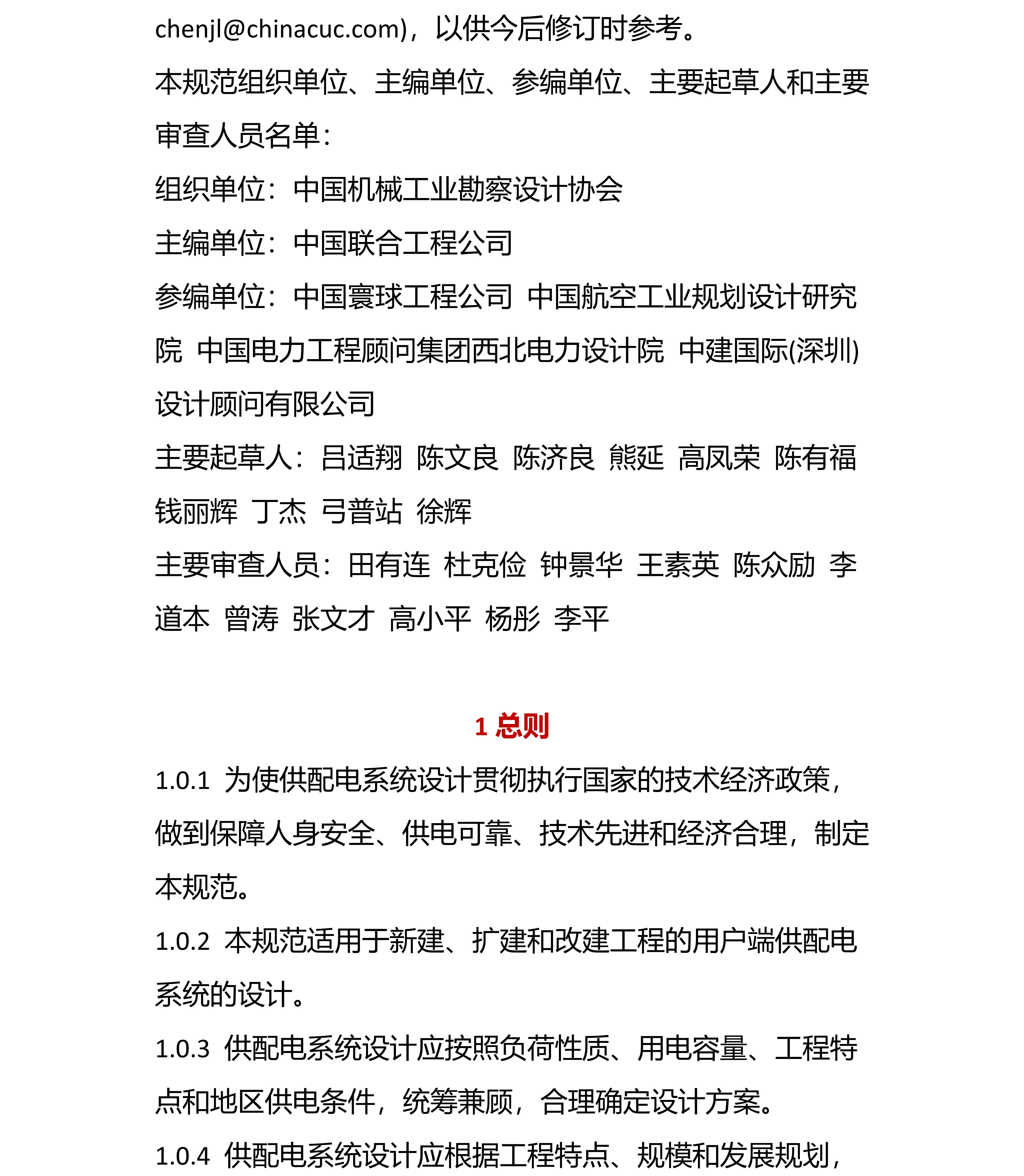 chenjl@chinacuc.com)，以供今后修订时参考。

本规范组织单位、主编单位、参编单位、主要起草人和主要审查人员名单：

组织单位：中国机械工业勘察设计协会

主编单位：中国联合工程公司

参编单位：中国寰球工程公司 中国航空工业规划设计研究院 中国电力工程顾问集团西北电力设计院 中建国际(深圳)设计顾问有限公司

主要起草人：吕适翔 陈文良 陈济良 熊延 高凤荣 陈有福 钱丽辉 丁杰 弓普站 徐辉

主要审查人员：田有连 杜克俭 钟景华 王素英 陈众励 李道本 曾涛 张文才 高小平 杨彤 李平

1 总则

1.0.1 为使供配电系统设计贯彻执行国家的技术经济政策，做到保障人身安全、供电可靠、技术先进和经济合理，制定本规范。

1.0.2 本规范适用于新建、扩建和改建工程的用户端供配电系统的设计。

1.0.3 供配电系统设计应按照负荷性质、用电容量、工程特点和地区供电条件，统筹兼顾，合理确定设计方案。

1.0.4 供配电系统设计应根据工程特点、规模和发展规划，